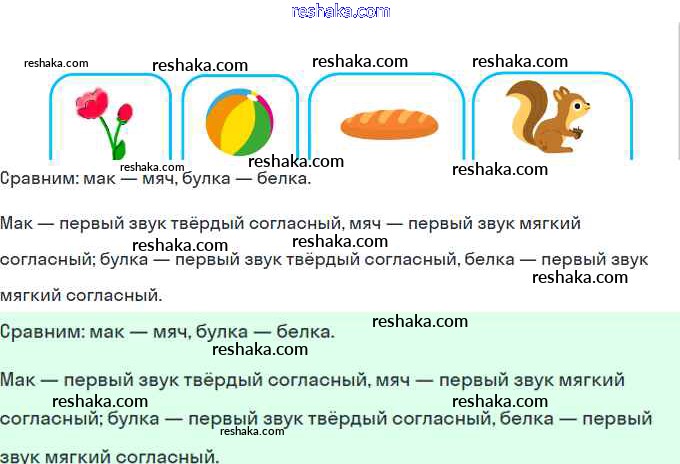 Сравним: мак — мяч, булка — белка.

Мак — первый звук твёрдый согласный, мяч — первый звук мягкий согласный; булка — первый звук твёрдый согласный, белка — первый звук мягкий согласный.

Сравним: мак — мяч, булка — белка.

Мак — первый звук твёрдый согласный, мяч — первый звук мягкий согласный; булка — первый звук твёрдый согласный, белка — первый звук мягкий согласный.

reshaka.com